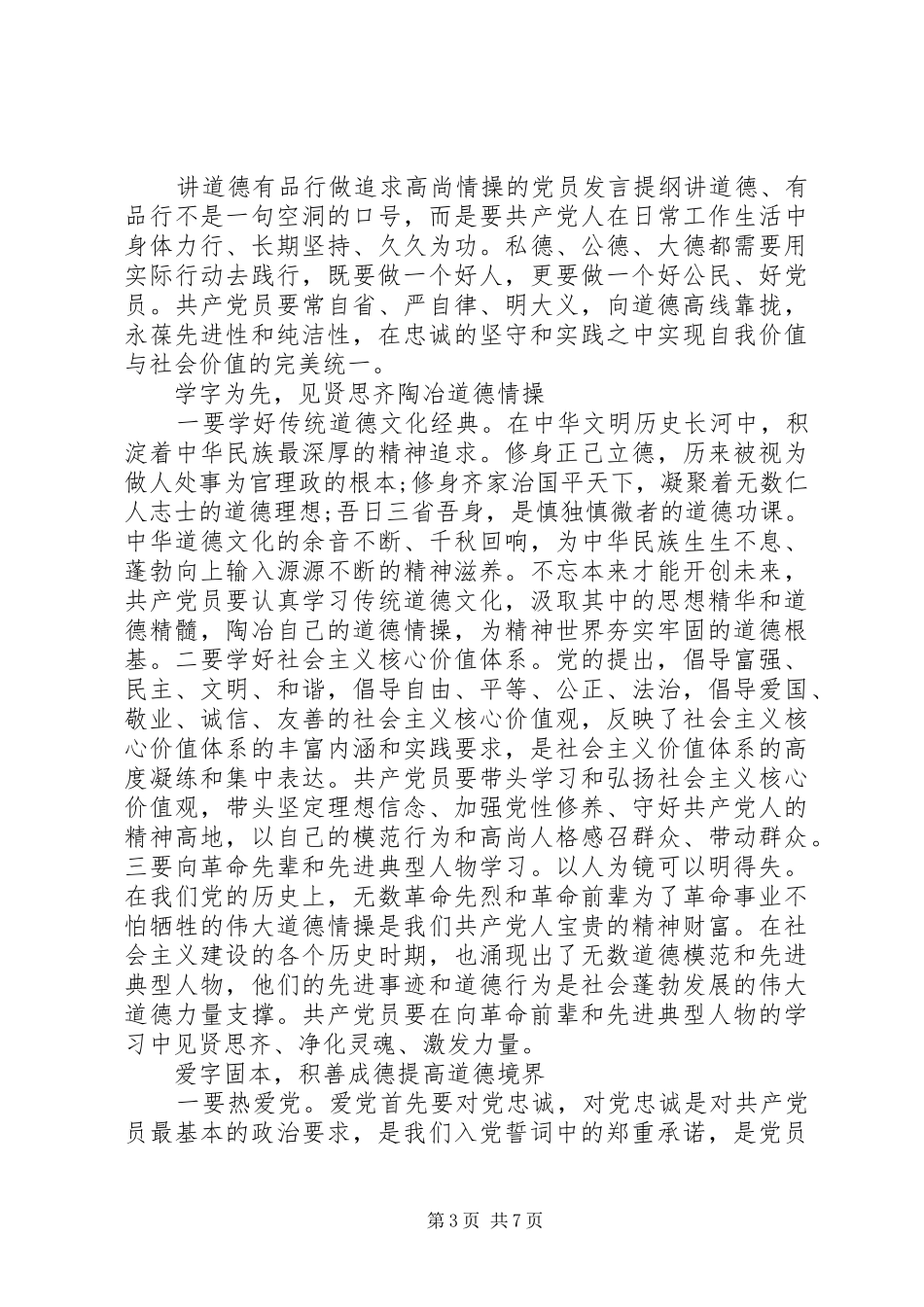 讲道德有品行做追求高尚情操的党员发言提纲讲道德、有品行不是一句空洞的口号，而是要共产党人在日常工作生活中身体力行、长期坚持、久久为功。私德、公德、大德都需要用实际行动去践行，既要做一个好人，更要做一个好公民、好党员。共产党员要常自省、严自律、明大义，向道德高线靠拢，永葆先进性和纯洁性，在忠诚的坚守和实践之中实现自我价值与社会价值的完美统一。

学字为先，见贤思齐陶冶道德情操

一要学好传统道德文化经典。在中华文明历史长河中，积淀着中华民族最深厚的精神追求。修身正己立德，历来被视为做人处事为官理政的根本;修身齐家治国平天下，凝聚着无数仁人志士的道德理想;吾日三省吾身，是慎独慎微者的道德功课。中华道德文化的余音不断、千秋回响，为中华民族生生不息、蓬勃向上输入源源不断的精神滋养。不忘本来才能开创未来，共产党员要认真学习传统道德文化，汲取其中的思想精华和道德精髓，陶冶自己的道德情操，为精神世界夯实牢固的道德根基。二要学好社会主义核心价值体系。党的提出，倡导富强、民主、文明、和谐，倡导自由、平等、公正、法治，倡导爱国、敬业、诚信、友善的社会主义核心价值观，反映了社会主义核心价值体系的丰富内涵和实践要求，是社会主义价值体系的高度凝练和集中表达。共产党员要带头学习和弘扬社会主义核心价值观，带头坚定理想信念、加强党性修养、守好共产党人的精神高地，以自己的模范行为和高尚人格感召群众、带动群众。三要向革命先辈和先进典型人物学习。以人为镜可以明得失。在我们党的历史上，无数革命先烈和革命前辈为了革命事业不怕牺牲的伟大道德情操是我们共产党人宝贵的精神财富。在社会主义建设的各个历史时期，也涌现出了无数道德模范和先进典型人物，他们的先进事迹和道德行为是社会蓬勃发展的伟大道德力量支撑。共产党员要在向革命前辈和先进典型人物的学习中见贤思齐、净化灵魂、激发力量。

爱字固本，积善成德提高道德境界

一要热爱党。爱党首先要对党忠诚，对党忠诚是对共产党员最基本的政治要求，是我们入党誓词中的郑重承诺，是党员

第3页 共7页